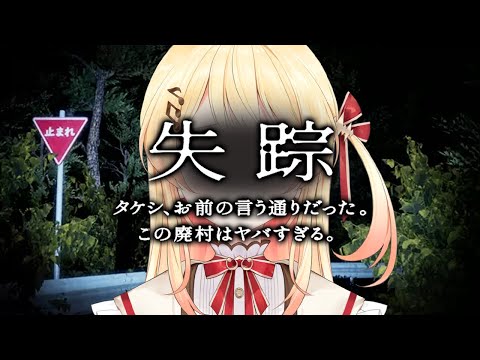 止まれ

失踪

タケシ、お前の言う通りだった。
この廃村はヤバすぎる。